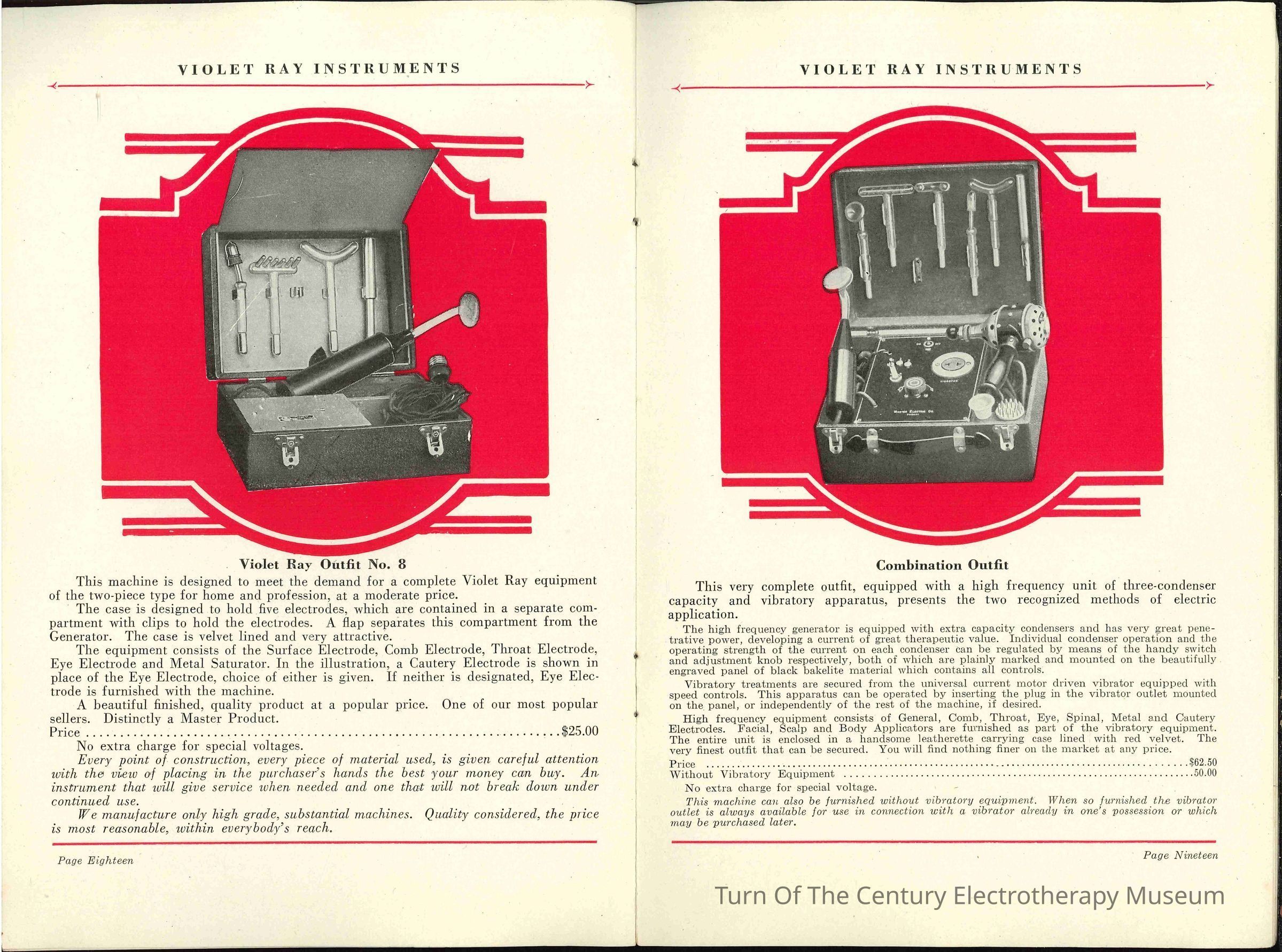 VIOLET RAY INSTRUMENTS

Violet Ray Outfit No. 8

This machine is designed to meet the demand for a complete Violet Ray equipment of the two-piece type for home and profession, at a moderate price.

The case is designed to hold five electrodes, which are contained in a separate compartment with clips to hold the electrodes. A flap separates this compartment from the Generator. The case is velvet lined and very attractive.

The equipment consists of the Surface Electrode, Comb Electrode, Throat Electrode, Eye Electrode and Metal Saturator. In the illustration, a Cautery Electrode is shown in place of the Eye Electrode, choice of either is given. If neither is designated, Eye Electrode is furnished with the machine.

A beautiful finished, quality product at a popular price. One of our most popular sellers. Distinctly a Master Product.

Price $25.00

No extra charge for special voltages.

Every point of construction, every piece of material used, is given careful attention with the view of placing in the purchaser's hands the best your money can buy. An instrument that will give service when needed and one that will not break down under continued use.

We manufacture only high grade, substantial machines. Quality considered, the price is most reasonable, within everybody's reach.

Page Eighteen

VIOLET RAY INSTRUMENTS

Combination Outfit

This very complete outfit, equipped with a high frequency unit of three-condenser capacity and vibratory apparatus, presents the two recognized methods of electric application.

The high frequency generator is equipped with extra capacity condensers and has very great penetrative power, developing a current of great therapeutic value. Individual condenser operation and the operating strength of the current on each condenser can be regulated by means of the handy switch and adjustment knob respectively, both of which are plainly marked and mounted on the beautifully engraved panel of black bakelite material which contains all controls.

Vibratory treatments are secured from the universal current motor driven vibrator equipped with speed controls. This apparatus can be operated by inserting the plug in the vibrator outlet mounted on the panel, or independently of the rest of the machine, if desired.

High frequency equipment consists of General, Comb, Throat, Eye, Spinal, Metal and Cautery Electrodes. Facial, Scalp and Body Applicators are furnished as part of the vibratory equipment. The entire unit is enclosed in a handsome leatherette carrying case lined with red velvet. The very finest outfit that can be secured. You will find nothing finer on the market at any price.

Price $62.50
Without Vibratory Equipment 50.00

No extra charge for special voltage.

This machine can also be furnished without vibratory equipment. When so furnished the vibrator outlet is always available for use in connection with a vibrator already in one's possession or which may be purchased later.

Page Nineteen

Turn Of The Century Electrotherapy Museum